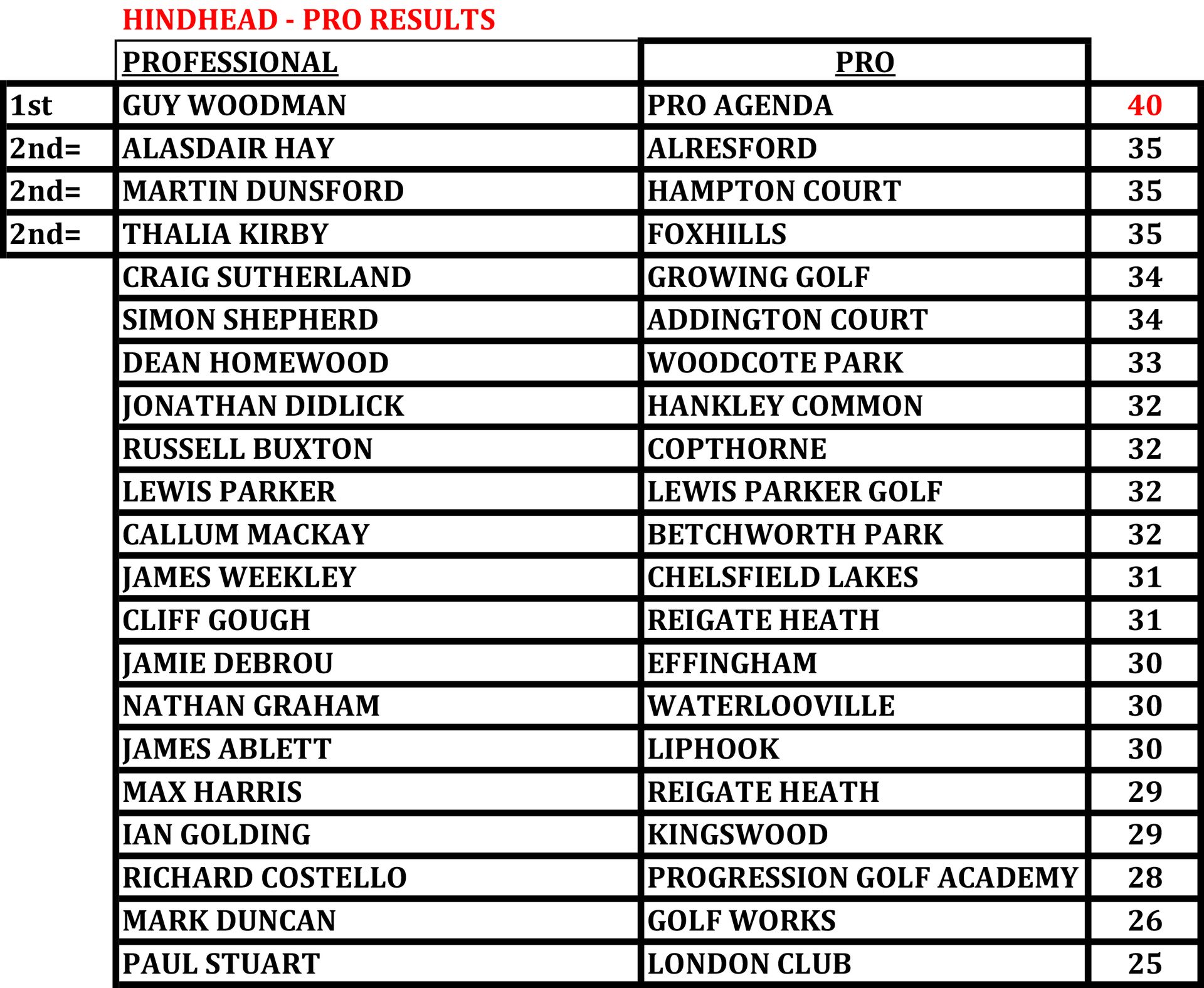 HINDHEAD - PRO RESULTS

|  | PROFESSIONAL | PRO |  |
|---|---|---|---|
| 1st | GUY WOODMAN | PRO AGENDA | 40 |
| 2nd= | ALASDAIR HAY | ALRESFORD | 35 |
| 2nd= | MARTIN DUNSFORD | HAMPTON COURT | 35 |
| 2nd= | THALIA KIRBY | FOXHILLS | 35 |
|  | CRAIG SUTHERLAND | GROWING GOLF | 34 |
|  | SIMON SHEPHERD | ADDINGTON COURT | 34 |
|  | DEAN HOMEWOOD | WOODCOTE PARK | 33 |
|  | JONATHAN DIDLICK | HANKLEY COMMON | 32 |
|  | RUSSELL BUXTON | COPTHORNE | 32 |
|  | LEWIS PARKER | LEWIS PARKER GOLF | 32 |
|  | CALLUM MACKAY | BETCHWORTH PARK | 32 |
|  | JAMES WEEKLEY | CHELSFIELD LAKES | 31 |
|  | CLIFF GOUGH | REIGATE HEATH | 31 |
|  | JAMIE DEBROU | EFFINGHAM | 30 |
|  | NATHAN GRAHAM | WATERLOOVILLE | 30 |
|  | JAMES ABLETT | LIPHOOK | 30 |
|  | MAX HARRIS | REIGATE HEATH | 29 |
|  | IAN GOLDING | KINGSWOOD | 29 |
|  | RICHARD COSTELLO | PROGRESSION GOLF ACADEMY | 28 |
|  | MARK DUNCAN | GOLF WORKS | 26 |
|  | PAUL STUART | LONDON CLUB | 25 |